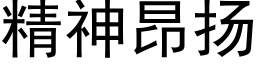 精神昂扬